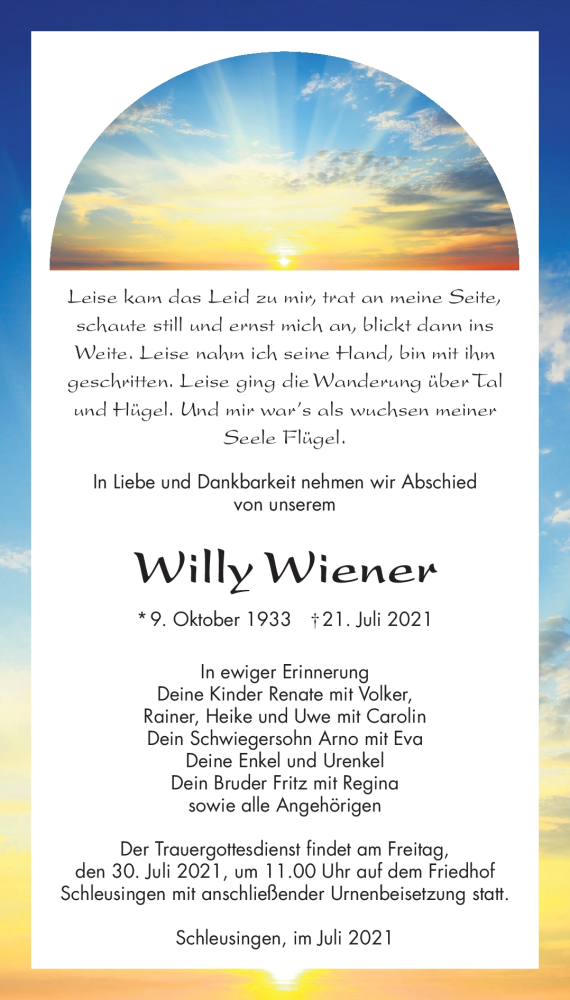 Leise kam das Leid zu mir, trat an meine Seite, schaute still und ernst mich an, blickt dann ins Weite. Leise nahm ich seine Hand, bin mit ihm geschritten. Leise ging die Wanderung über Tal und Hügel. Und mir war's als wuchsen meiner Seele Flügel.

In Liebe und Dankbarkeit nehmen wir Abschied von unserem

Willy Wiener

* 9. Oktober 1933 † 21. Juli 2021

In ewiger Erinnerung
Deine Kinder Renate mit Volker,
Rainer, Heike und Uwe mit Carolin
Dein Schwiegersohn Arno mit Eva
Deine Enkel und Urenkel
Dein Bruder Fritz mit Regina
sowie alle Angehörigen

Der Trauergottesdienst findet am Freitag, den 30. Juli 2021, um 11.00 Uhr auf dem Friedhof Schleusingen mit anschließender Urnenbeisetzung statt.

Schleusingen, im Juli 2021